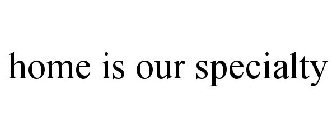 home is our specialty